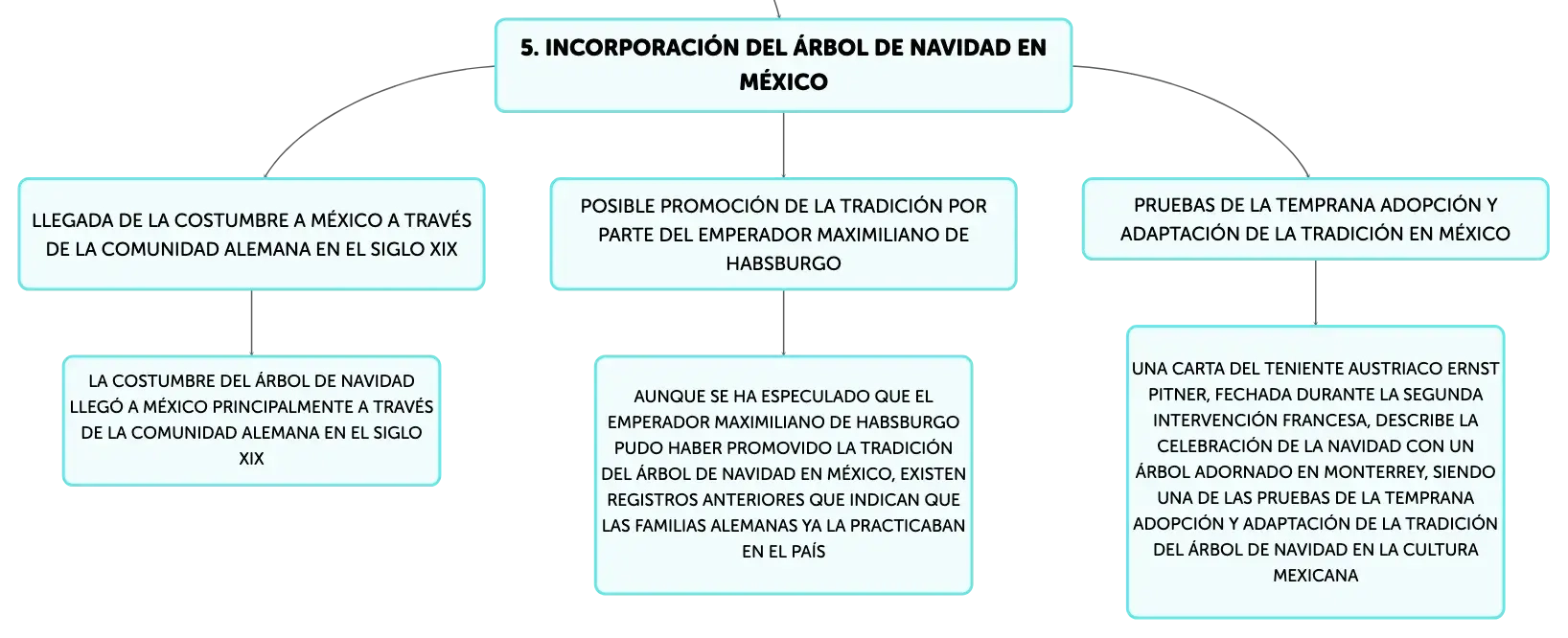 5. INCORPORACIÓN DEL ÁRBOL DE NAVIDAD EN MÉXICO

LLEGADA DE LA COSTUMBRE A MÉXICO A TRAVÉS DE LA COMUNIDAD ALEMANA EN EL SIGLO XIX

LA COSTUMBRE DEL ÁRBOL DE NAVIDAD LLEGÓ A MÉXICO PRINCIPALMENTE A TRAVÉS DE LA COMUNIDAD ALEMANA EN EL SIGLO XIX

POSIBLE PROMOCIÓN DE LA TRADICIÓN POR PARTE DEL EMPERADOR MAXIMILIANO DE HABSBURGO

AUNQUE SE HA ESPECULADO QUE EL EMPERADOR MAXIMILIANO DE HABSBURGO PUDO HABER PROMOVIDO LA TRADICIÓN DEL ÁRBOL DE NAVIDAD EN MÉXICO, EXISTEN REGISTROS ANTERIORES QUE INDICAN QUE LAS FAMILIAS ALEMANAS YA LA PRACTICABAN EN EL PAÍS

PRUEBAS DE LA TEMPRANA ADOPCIÓN Y ADAPTACIÓN DE LA TRADICIÓN EN MÉXICO

UNA CARTA DEL TENIENTE AUSTRIACO ERNST PITNER, FECHADA DURANTE LA SEGUNDA INTERVENCIÓN FRANCESA, DESCRIBE LA CELEBRACIÓN DE LA NAVIDAD CON UN ÁRBOL ADORNADO EN MONTERREY, SIENDO UNA DE LAS PRUEBAS DE LA TEMPRANA ADOPCIÓN Y ADAPTACIÓN DE LA TRADICIÓN DEL ÁRBOL DE NAVIDAD EN LA CULTURA MEXICANA